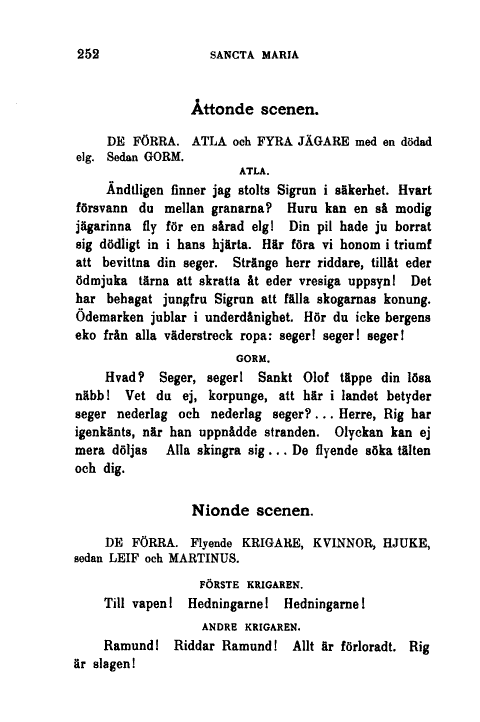 252 SANCTA MARIA

Åttonde scenen.

DE FÖRRA. ATLA och FYRA JÄGARE med en dödad elg. Sedan GORM.

ATLA.

Ändtligen finner jag stolts Sigrun i säkerhet. Hvart försvann du mellan granarna? Huru kan en så modig jägarinna fly för en sårad elg! Din pil hade ju borrat sig dödligt in i hans hjärta. Här föra vi honom i triumf att bevittna din seger. Stränge herr riddare, tillåt eder ödmjuka tärna att skratta åt eder vresiga uppsyn! Det har behagat jungfru Sigrun att fälla skogarnas konung. Ödemarken jublar i underdånighet. Hör du icke bergens eko från alla väderstreck ropa: seger! seger! seger!

GORM.

Hvad? Seger, seger! Sankt Olof täppe din lösa näbb! Vet du ej, korpunge, att här i landet betyder seger nederlag och nederlag seger?... Herre, Rig har igenkänts, när han uppnådde stranden. Olyckan kan ej mera döljas Alla skingra sig... De flyende söka tälten och dig.

Nionde scenen.

DE FÖRRA. Flyende KRIGARE, KVINNOR, HJUKE, sedan LEIF och MARTINUS.

FÖRSTE KRIGAREN.

Till vapen! Hedningarne! Hedningarne!

ANDRE KRIGAREN.

Ramund! Riddar Ramund! Allt är förloradt. Rig är slagen!